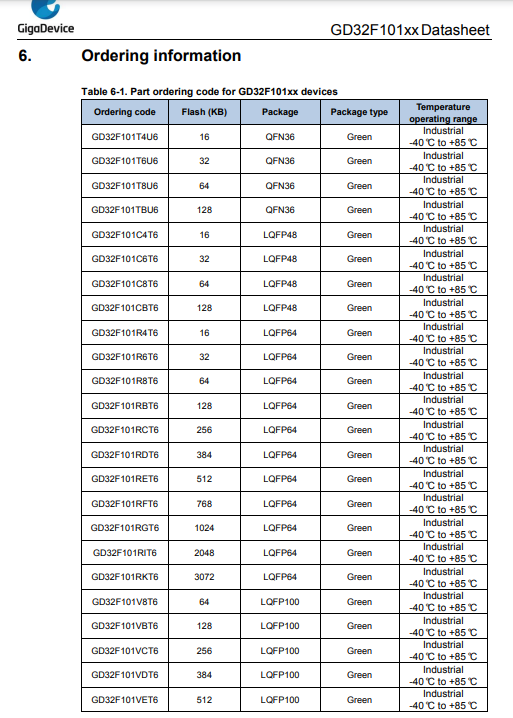 GigaDevice

GD32F101xx Datasheet

6. Ordering information

Table 6-1. Part ordering code for GD32F101xx devices

| Ordering code | Flash (KB) | Package | Package type | Temperature operating range |
|---|---|---|---|---|
| GD32F101T4U6 | 16 | QFN36 | Green | Industrial -40℃ to +85℃ |
| GD32F101T6U6 | 32 | QFN36 | Green | Industrial -40℃ to +85℃ |
| GD32F101T8U6 | 64 | QFN36 | Green | Industrial -40℃ to +85℃ |
| GD32F101TBU6 | 128 | QFN36 | Green | Industrial -40℃ to +85℃ |
| GD32F101C4T6 | 16 | LQFP48 | Green | Industrial -40℃ to +85℃ |
| GD32F101C6T6 | 32 | LQFP48 | Green | Industrial -40℃ to +85℃ |
| GD32F101C8T6 | 64 | LQFP48 | Green | Industrial -40℃ to +85℃ |
| GD32F101CBT6 | 128 | LQFP48 | Green | Industrial -40℃ to +85℃ |
| GD32F101R4T6 | 16 | LQFP64 | Green | Industrial -40℃ to +85℃ |
| GD32F101R6T6 | 32 | LQFP64 | Green | Industrial -40℃ to +85℃ |
| GD32F101R8T6 | 64 | LQFP64 | Green | Industrial -40℃ to +85℃ |
| GD32F101RBT6 | 128 | LQFP64 | Green | Industrial -40℃ to +85℃ |
| GD32F101RCT6 | 256 | LQFP64 | Green | Industrial -40℃ to +85℃ |
| GD32F101RDT6 | 384 | LQFP64 | Green | Industrial -40℃ to +85℃ |
| GD32F101RET6 | 512 | LQFP64 | Green | Industrial -40℃ to +85℃ |
| GD32F101RFT6 | 768 | LQFP64 | Green | Industrial -40℃ to +85℃ |
| GD32F101RGT6 | 1024 | LQFP64 | Green | Industrial -40℃ to +85℃ |
| GD32F101RIT6 | 2048 | LQFP64 | Green | Industrial -40℃ to +85℃ |
| GD32F101RKT6 | 3072 | LQFP64 | Green | Industrial -40℃ to +85℃ |
| GD32F101V8T6 | 64 | LQFP100 | Green | Industrial -40℃ to +85℃ |
| GD32F101VBT6 | 128 | LQFP100 | Green | Industrial -40℃ to +85℃ |
| GD32F101VCT6 | 256 | LQFP100 | Green | Industrial -40℃ to +85℃ |
| GD32F101VDT6 | 384 | LQFP100 | Green | Industrial -40℃ to +85℃ |
| GD32F101VET6 | 512 | LQFP100 | Green | Industrial -40℃ to +85℃ |